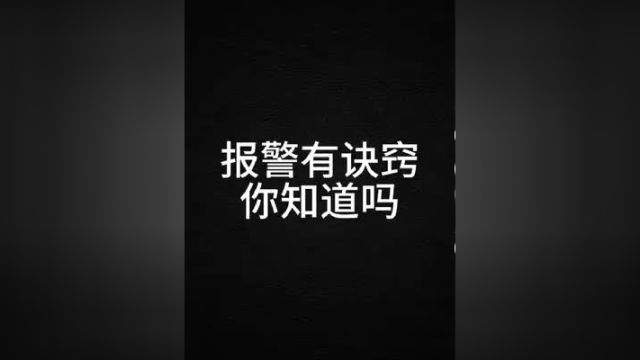 报警有诀窍
你知道吗